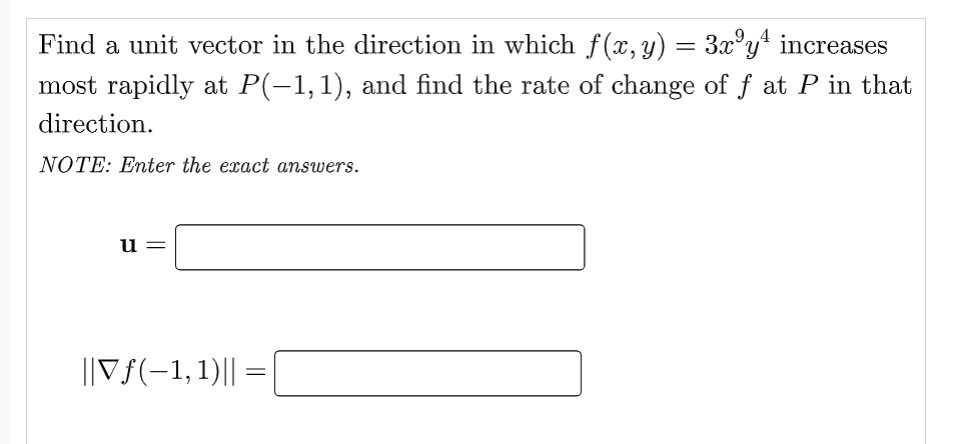 Find a unit vector in the direction in which $f(x, y) = 3x^9y^4$ increases most rapidly at $P(-1, 1)$, and find the rate of change of $f$ at $P$ in that direction.

NOTE: Enter the exact answers.

$\mathbf{u} =$

$||\nabla f(-1, 1)|| =$